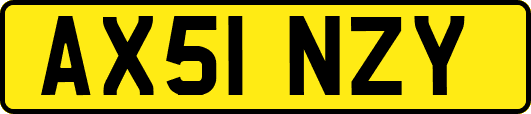 AX51 NZY